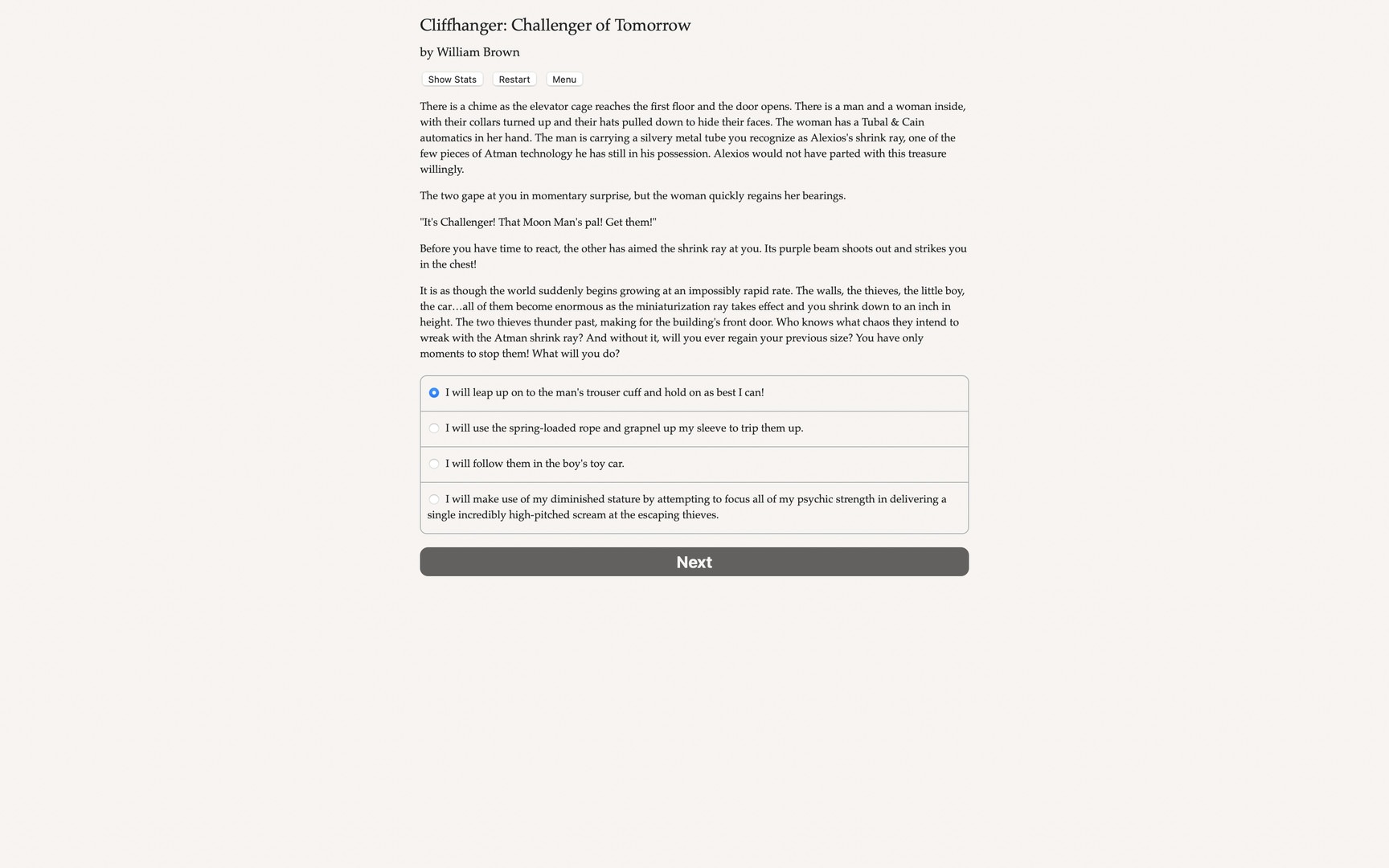 Cliffhanger: Challenger of Tomorrow

by William Brown

Show Stats Restart Menu

There is a chime as the elevator cage reaches the first floor and the door opens. There is a man and a woman inside, with their collars turned up and their hats pulled down to hide their faces. The woman has a Tubal & Cain automatics in her hand. The man is carrying a silvery metal tube you recognize as Alexios's shrink ray, one of the few pieces of Atman technology he has still in his possession. Alexios would not have parted with this treasure willingly.

The two gape at you in momentary surprise, but the woman quickly regains her bearings.

"It's Challenger! That Moon Man's pal! Get them!"

Before you have time to react, the other has aimed the shrink ray at you. Its purple beam shoots out and strikes you in the chest!

It is as though the world suddenly begins growing at an impossibly rapid rate. The walls, the thieves, the little boy, the car…all of them become enormous as the miniaturization ray takes effect and you shrink down to an inch in height. The two thieves thunder past, making for the building's front door. Who knows what chaos they intend to wreak with the Atman shrink ray? And without it, will you ever regain your previous size? You have only moments to stop them! What will you do?

I will leap up on to the man's trouser cuff and hold on as best I can!

I will use the spring-loaded rope and grapnel up my sleeve to trip them up.

I will follow them in the boy's toy car.

I will make use of my diminished stature by attempting to focus all of my psychic strength in delivering a single incredibly high-pitched scream at the escaping thieves.

Next